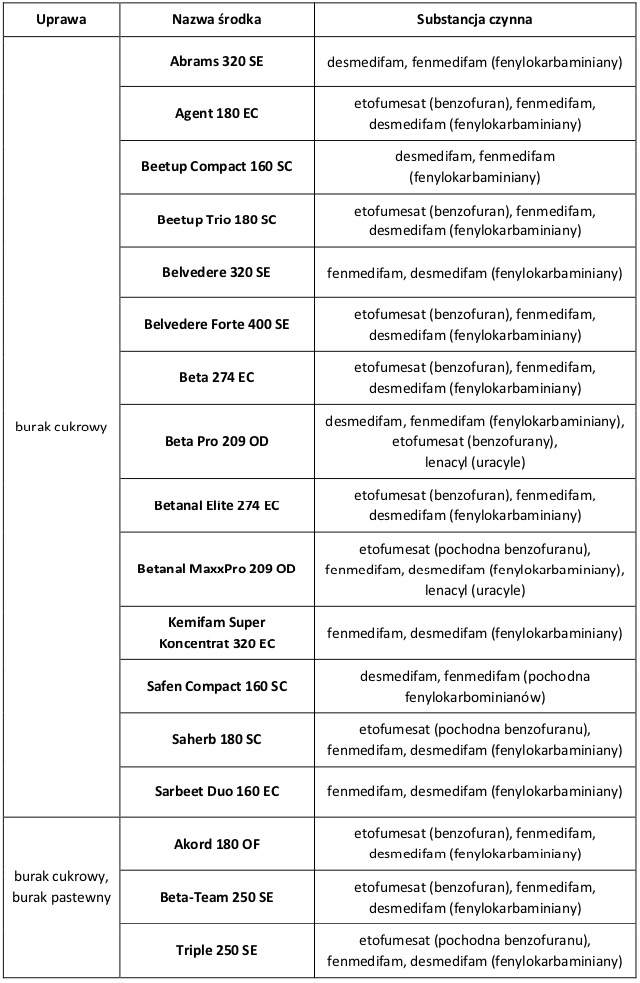 | Uprawa | Nazwa środka | Substancja czynna |
|---|---|---|
| burak cukrowy | Abrams 320 SE | desmedifam, fenmedifam (fenylokarbaminiany) |
| | Agent 180 EC | etofumesat (benzofuran), fenmedifam, desmedifam (fenylokarbaminiany) |
| | Beetup Compact 160 SC | desmedifam, fenmedifam (fenylokarbaminiany) |
| | Beetup Trio 180 SC | etofumesat (benzofuran), fenmedifam, desmedifam (fenylokarbaminiany) |
| | Belvedere 320 SE | fenmedifam, desmedifam (fenylokarbaminiany) |
| | Belvedere Forte 400 SE | etofumesat (benzofuran), fenmedifam, desmedifam (fenylokarbaminiany) |
| | Beta 274 EC | etofumesat (benzofuran), fenmedifam, desmedifam (fenylokarbaminiany) |
| | Beta Pro 209 OD | desmedifam, fenmedifam (fenylokarbaminiany), etofumesat (benzofurany), lenacyl (uracyle) |
| | Betanal Elite 274 EC | etofumesat (benzofuran), fenmedifam, desmedifam (fenylokarbaminiany) |
| | Betanal MaxxPro 209 OD | etofumesat (pochodna benzofuranu), fenmedifam, desmedifam (fenylokarbaminiany), lenacyl (uracyle) |
| | Kemifam Super Koncentrat 320 EC | fenmedifam, desmedifam (fenylokarbaminiany) |
| | Safen Compact 160 SC | desmedifam, fenmedifam (pochodna fenylokarbominianów) |
| | Saherb 180 SC | etofumesat (pochodna benzofuranu), fenmedifam, desmedifam (fenylokarbaminiany) |
| | Sarbeet Duo 160 EC | fenmedifam, desmedifam (fenylokarbaminiany) |
| burak cukrowy, burak pastewny | Akord 180 OF | etofumesat (benzofuran), fenmedifam, desmedifam (fenylokarbaminiany) |
| | Beta-Team 250 SE | etofumesat (benzofuran), fenmedifam, desmedifam (fenylokarbaminiany) |
| | Triple 250 SE | etofumesat (pochodna benzofuranu), fenmedifam, desmedifam (fenylokarbaminiany) |